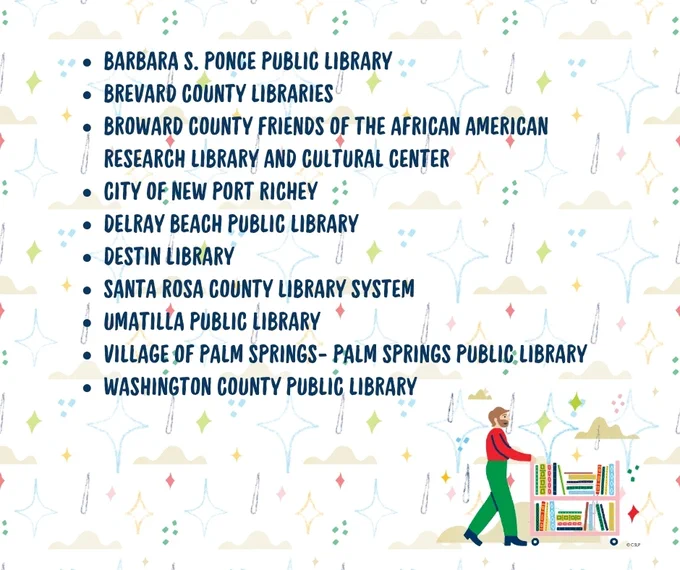 • BARBARA S. PONCE PUBLIC LIBRARY
• BREVARD COUNTY LIBRARIES
• BROWARD COUNTY FRIENDS OF THE AFRICAN AMERICAN RESEARCH LIBRARY AND CULTURAL CENTER
• CITY OF NEW PORT RICHEY
• DELRAY BEACH PUBLIC LIBRARY
• DESTIN LIBRARY
• SANTA ROSA COUNTY LIBRARY SYSTEM
• UMATILLA PUBLIC LIBRARY
• VILLAGE OF PALM SPRINGS- PALM SPRINGS PUBLIC LIBRARY
• WASHINGTON COUNTY PUBLIC LIBRARY

©CSLP